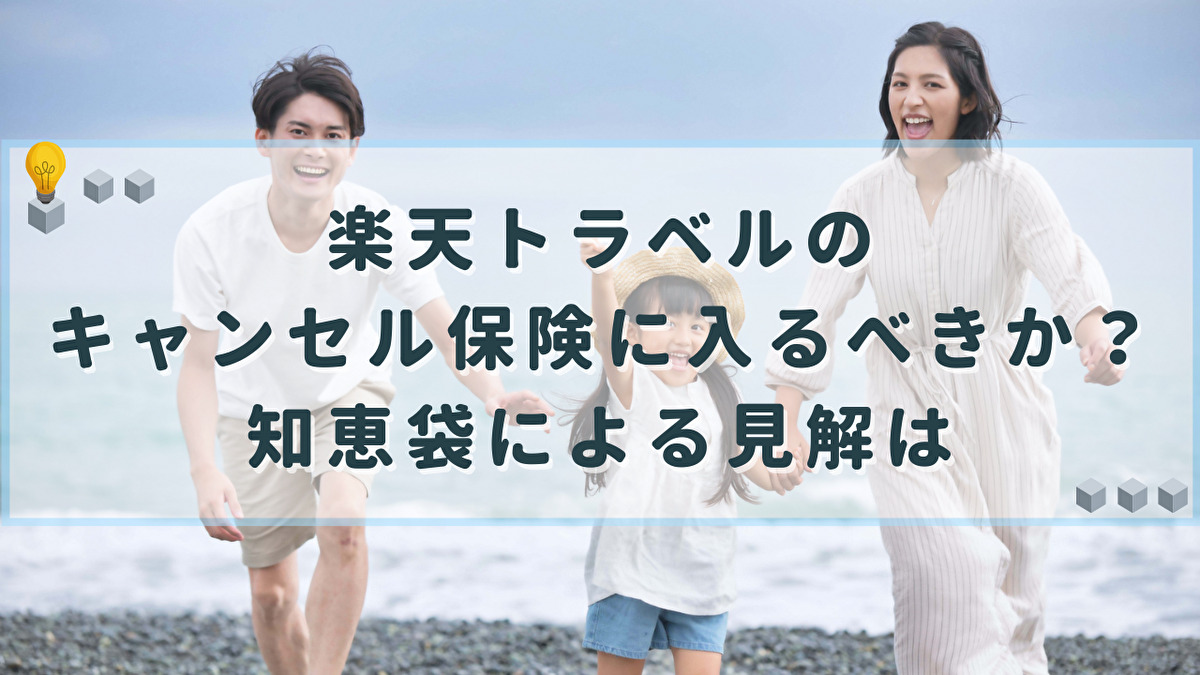 楽天トラベルの
キャンセル保険に入るべきか？
知恵袋による見解は